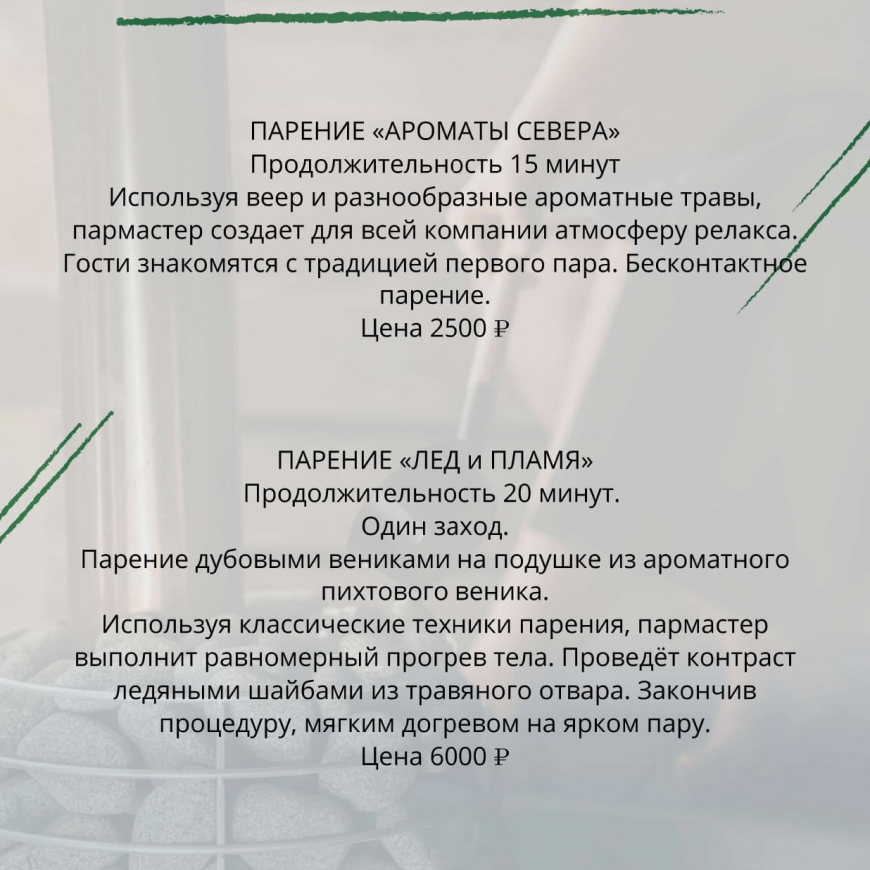 ПАРЕНИЕ «АРОМАТЫ СЕВЕРА»
Продолжительность 15 минут
Используя веер и разнообразные ароматные травы, пармастер создает для всей компании атмосферу релакса. Гости знакомятся с традицией первого пара. Бесконтактное парение.
Цена 2500 ₽

ПАРЕНИЕ «ЛЕД и ПЛАМЯ»
Продолжительность 20 минут.
Один заход.
Парение дубовыми вениками на подушке из ароматного пихтового веника.
Используя классические техники парения, пармастер выполнит равномерный прогрев тела. Проведёт контраст ледяными шайбами из травяного отвара. Закончив процедуру, мягким догревом на ярком пару.
Цена 6000 ₽